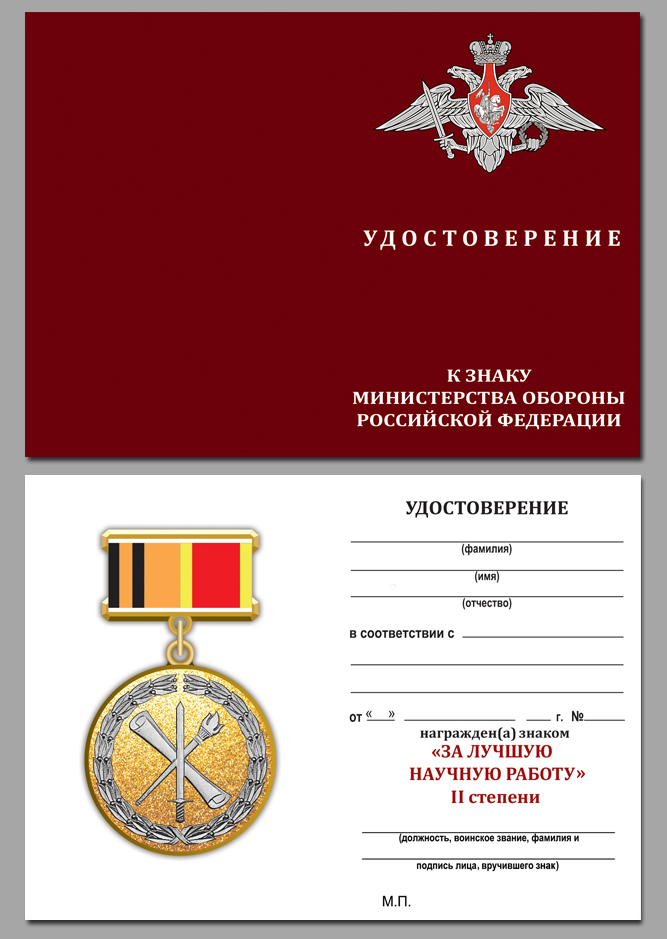 УДОСТОВЕРЕНИЕ

К ЗНАКУ
МИНИСТЕРСТВА ОБОРОНЫ
РОССИЙСКОЙ ФЕДЕРАЦИИ

УДОСТОВЕРЕНИЕ

(фамилия)

(имя)

(отчество)

в соответствии с

от « » г. №

награжден(а) знаком
«ЗА ЛУЧШУЮ
НАУЧНУЮ РАБОТУ»
II степени

(должность, воинское звание, фамилия и
подпись лица, вручившего знак)

М.П.